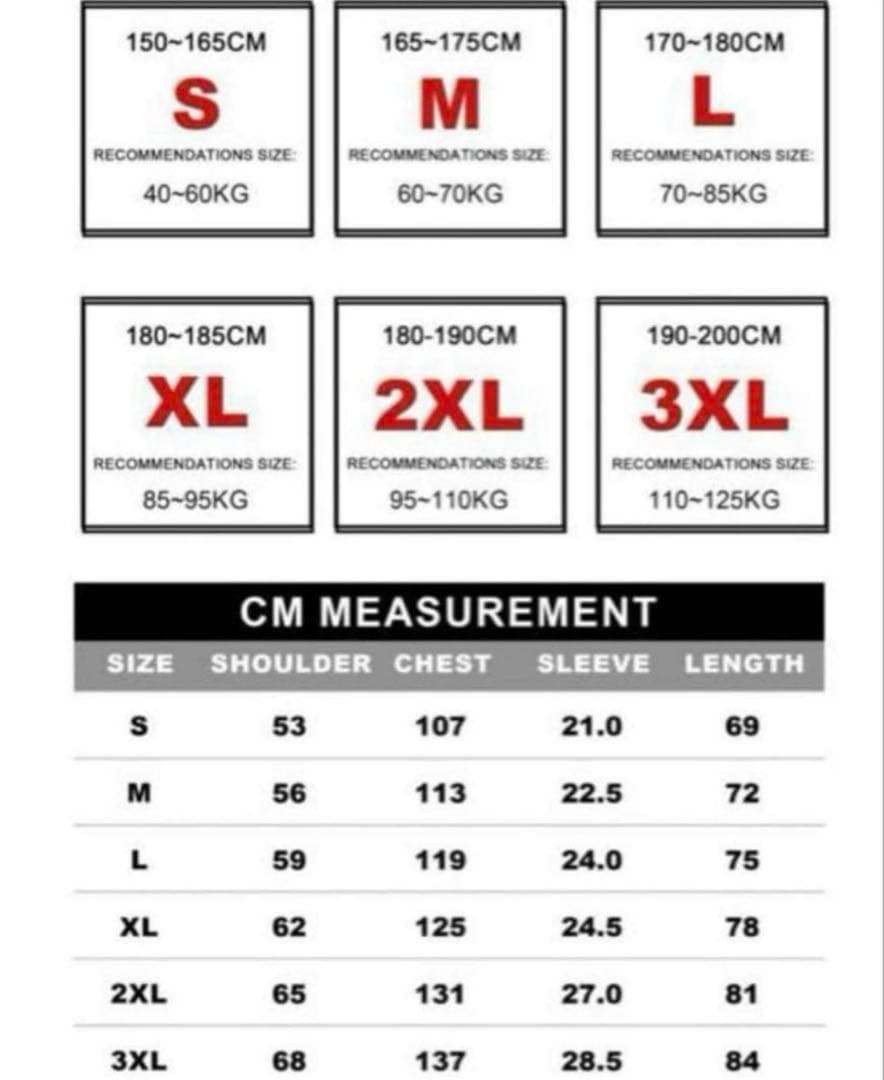 150~165CM
S
RECOMMENDATIONS SIZE:
40~60KG

165~175CM
M
RECOMMENDATIONS SIZE:
60~70KG

170~180CM
L
RECOMMENDATIONS SIZE:
70~85KG

180~185CM
XL
RECOMMENDATIONS SIZE:
85~95KG

180-190CM
2XL
RECOMMENDATIONS SIZE:
95~110KG

190-200CM
3XL
RECOMMENDATIONS SIZE:
110~125KG

CM MEASUREMENT

| SIZE | SHOULDER | CHEST | SLEEVE | LENGTH |
|---|---|---|---|---|
| S | 53 | 107 | 21.0 | 69 |
| M | 56 | 113 | 22.5 | 72 |
| L | 59 | 119 | 24.0 | 75 |
| XL | 62 | 125 | 24.5 | 78 |
| 2XL | 65 | 131 | 27.0 | 81 |
| 3XL | 68 | 137 | 28.5 | 84 |